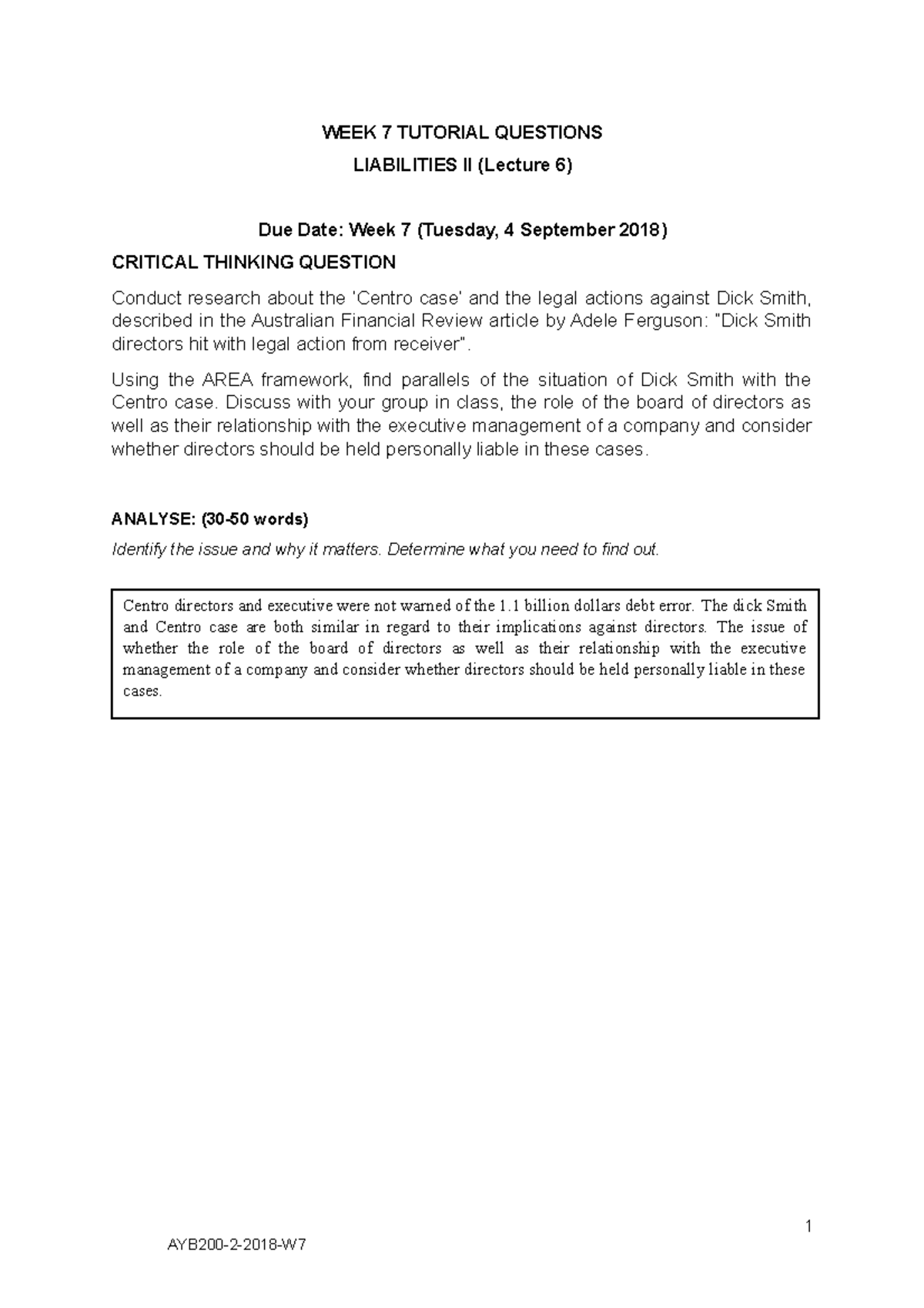 WEEK 7 TUTORIAL QUESTIONS

LIABILITIES II (Lecture 6)

Due Date: Week 7 (Tuesday, 4 September 2018)

CRITICAL THINKING QUESTION

Conduct research about the 'Centro case' and the legal actions against Dick Smith, described in the Australian Financial Review article by Adele Ferguson: "Dick Smith directors hit with legal action from receiver".

Using the AREA framework, find parallels of the situation of Dick Smith with the Centro case. Discuss with your group in class, the role of the board of directors as well as their relationship with the executive management of a company and consider whether directors should be held personally liable in these cases.

ANALYSE: (30-50 words)

Identify the issue and why it matters. Determine what you need to find out.

Centro directors and executive were not warned of the 1.1 billion dollars debt error. The dick Smith and Centro case are both similar in regard to their implications against directors. The issue of whether the role of the board of directors as well as their relationship with the executive management of a company and consider whether directors should be held personally liable in these cases.

1

AYB200-2-2018-W7